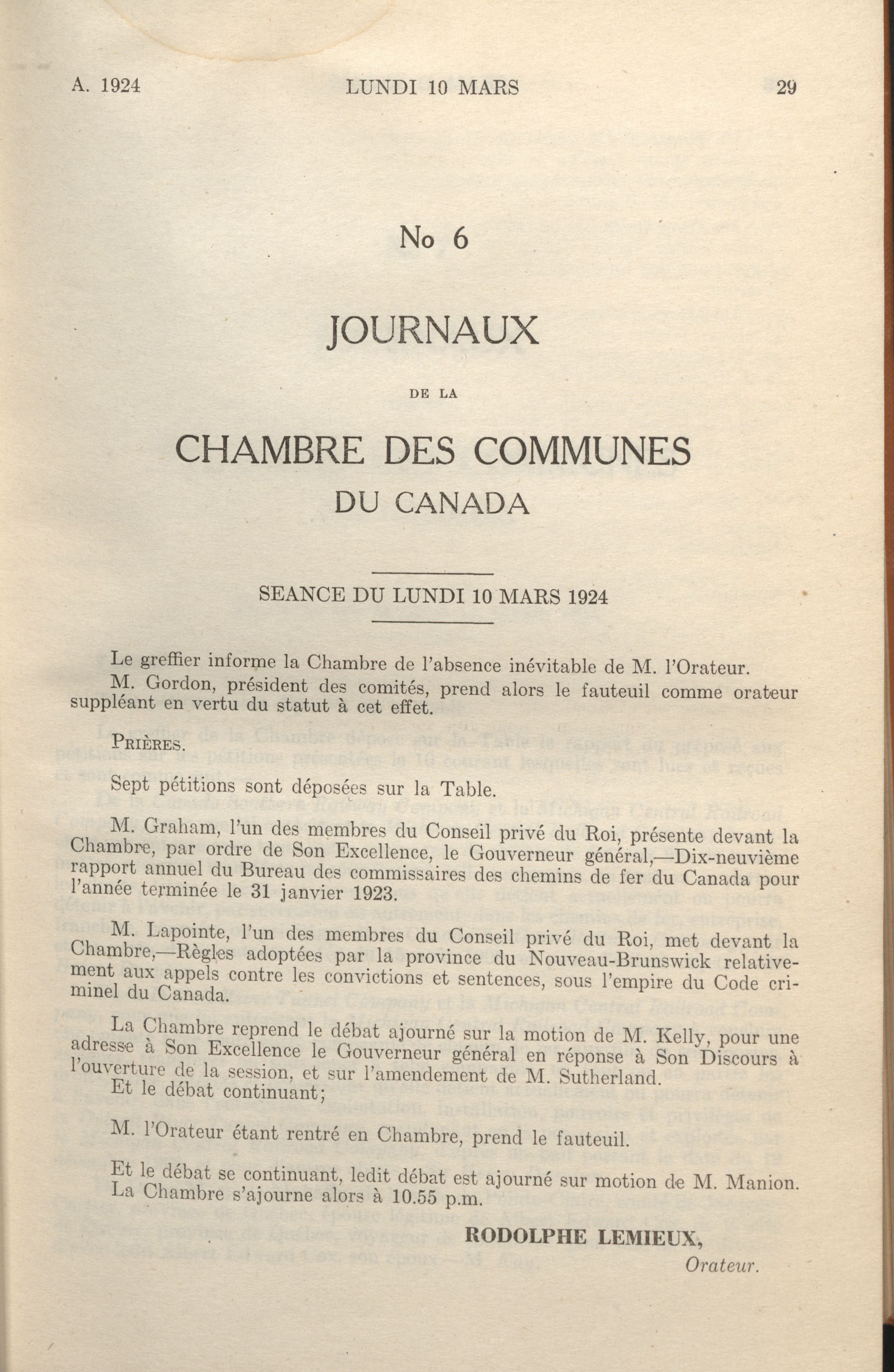 A. 1924 LUNDI 10 MARS 29

No 6

JOURNAUX

DE LA

CHAMBRE DES COMMUNES

DU CANADA

SEANCE DU LUNDI 10 MARS 1924

Le greffier informe la Chambre de l'absence inévitable de M. l'Orateur.

M. Gordon, président des comités, prend alors le fauteuil comme orateur suppléant en vertu du statut à cet effet.

PRIÈRES.

Sept pétitions sont déposées sur la Table.

M. Graham, l'un des membres du Conseil privé du Roi, présente devant la Chambre, par ordre de Son Excellence, le Gouverneur général,—Dix-neuvième rapport annuel du Bureau des commissaires des chemins de fer du Canada pour l'année terminée le 31 janvier 1923.

M. Lapointe, l'un des membres du Conseil privé du Roi, met devant la Chambre,—Règles adoptées par la province du Nouveau-Brunswick relativement aux appels contre les convictions et sentences, sous l'empire du Code criminel du Canada.

La Chambre reprend le débat ajourné sur la motion de M. Kelly, pour une adresse à Son Excellence le Gouverneur général en réponse à Son Discours à l'ouverture de la session, et sur l'amendement de M. Sutherland.

Et le débat continuant;

M. l'Orateur étant rentré en Chambre, prend le fauteuil.

Et le débat se continuant, ledit débat est ajourné sur motion de M. Manion.

La Chambre s'ajourne alors à 10.55 p.m.

RODOLPHE LEMIEUX,
Orateur.